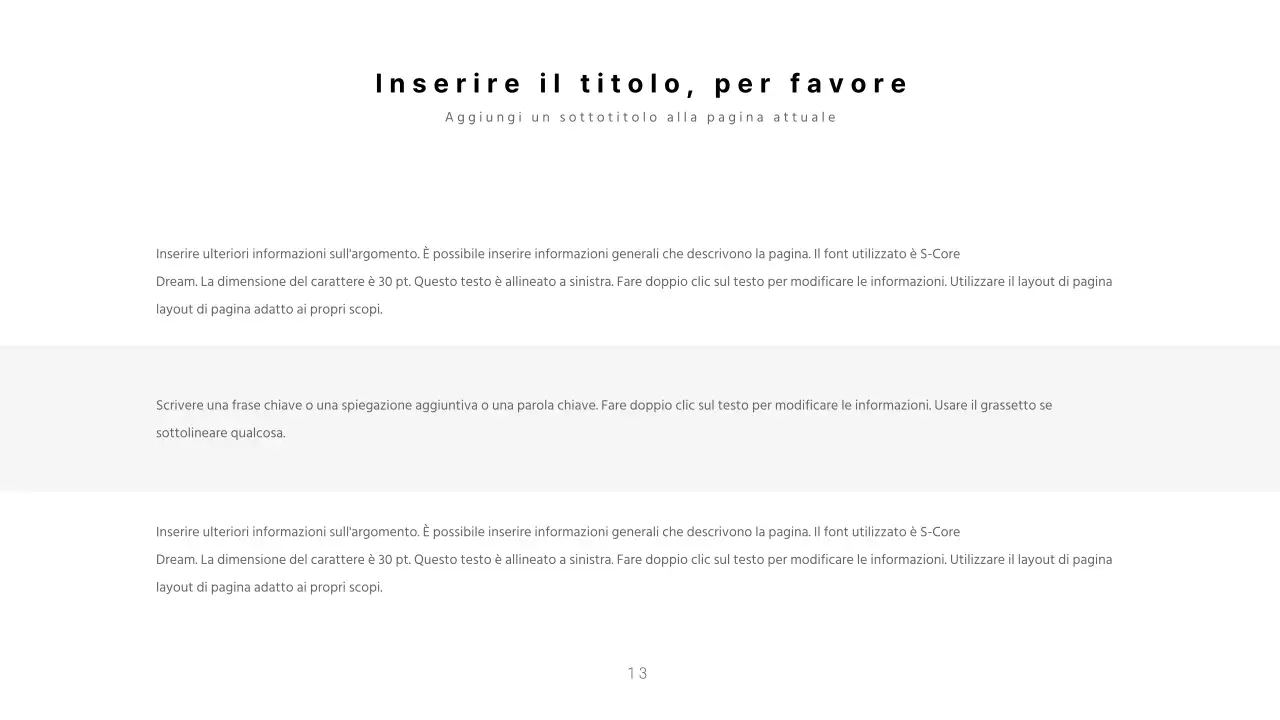 Inserire il titolo, per favore
Aggiungi un sottotitolo alla pagina attuale

Inserire ulteriori informazioni sull'argomento. È possibile inserire informazioni generali che descrivono la pagina. Il font utilizzato è S-Core Dream. La dimensione del carattere è 30 pt. Questo testo è allineato a sinistra. Fare doppio clic sul testo per modificare le informazioni. Utilizzare il layout di pagina layout di pagina adatto ai propri scopi.

Scrivere una frase chiave o una spiegazione aggiuntiva o una parola chiave. Fare doppio clic sul testo per modificare le informazioni. Usare il grassetto se sottolineare qualcosa.

Inserire ulteriori informazioni sull'argomento. È possibile inserire informazioni generali che descrivono la pagina. Il font utilizzato è S-Core Dream. La dimensione del carattere è 30 pt. Questo testo è allineato a sinistra. Fare doppio clic sul testo per modificare le informazioni. Utilizzare il layout di pagina layout di pagina adatto ai propri scopi.

13